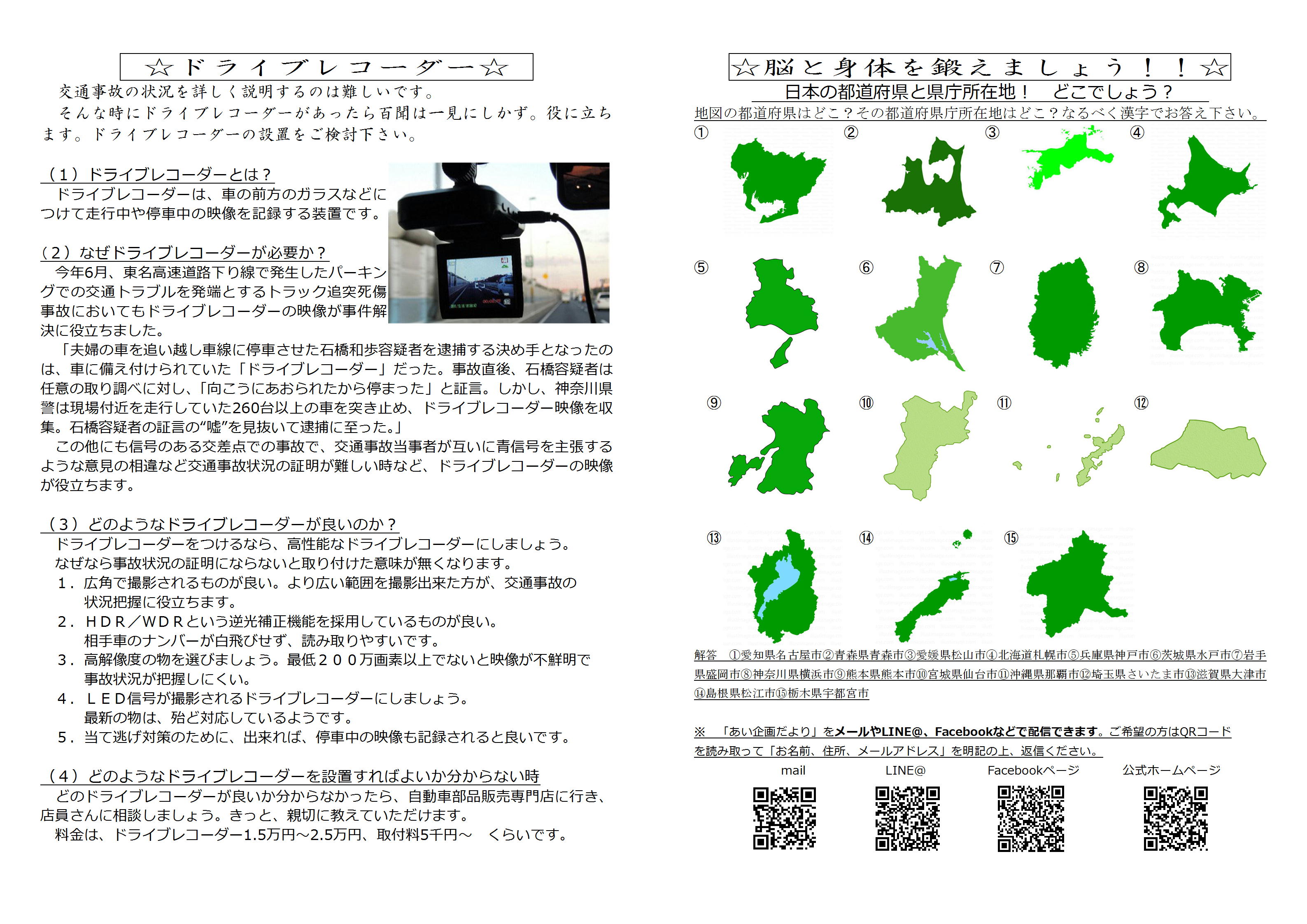 ☆ドライブレコーダー☆

交通事故の状況を詳しく説明するのは難しいです。
そんな時にドライブレコーダーがあったら百聞は一見にしかず。役に立ちます。ドライブレコーダーの設置をご検討下さい。

（１）ドライブレコーダーとは？
ドライブレコーダーは、車の前方のガラスなどにつけて走行中や停車中の映像を記録する装置です。

（２）なぜドライブレコーダーが必要か？
今年6月、東名高速道路下り線で発生したパーキングでの交通トラブルを発端とするトラック追突死傷事故においてもドライブレコーダーの映像が事件解決に役立ちました。
「夫婦の車を追い越し車線に停車させた石橋和歩容疑者を逮捕する決め手となったのは、車に備え付けられていた「ドライブレコーダー」だった。事故直後、石橋容疑者は任意の取り調べに対し、「向こうにあおられたから停まった」と証言。しかし、神奈川県警は現場付近を走行していた260台以上の車を突き止め、ドライブレコーダー映像を収集。石橋容疑者の証言の“嘘”を見抜いて逮捕に至った。」
この他にも信号のある交差点での事故で、交通事故当事者が互いに青信号を主張するような意見の相違など交通事故状況の証明が難しい時など、ドライブレコーダーの映像が役立ちます。

（３）どのようなドライブレコーダーが良いのか？
ドライブレコーダーをつけるなら、高性能なドライブレコーダーにしましょう。
なぜなら事故状況の証明にならないと取り付けた意味が無くなります。
１．広角で撮影されるものが良い。より広い範囲を撮影出来た方が、交通事故の状況把握に役立ちます。
２．ＨＤＲ／ＷＤＲという逆光補正機能を採用しているものが良い。相手車のナンバーが白飛びせず、読み取りやすいです。
３．高解像度の物を選びましょう。最低２００万画素以上でないと映像が不鮮明で事故状況が把握しにくい。
４．ＬＥＤ信号が撮影されるドライブレコーダーにしましょう。最新の物は、殆ど対応しているようです。
５．当て逃げ対策のために、出来れば、停車中の映像も記録されると良いです。

（４）どのようなドライブレコーダーを設置すればよいか分からない時
どのドライブレコーダーが良いか分からなかったら、自動車部品販売専門店に行き、店員さんに相談しましょう。きっと、親切に教えていただけます。
料金は、ドライブレコーダー1.5万円～2.5万円、取付料5千円～　くらいです。

☆脳と身体を鍛えましょう！！☆
日本の都道府県と県庁所在地！　どこでしょう？
地図の都道府県はどこ？その都道府県庁所在地はどこ？なるべく漢字でお答え下さい。
① ② ③ ④ ⑤ ⑥ ⑦ ⑧ ⑨ ⑩ ⑪ ⑫ ⑬ ⑭ ⑮

解答　①愛知県名古屋市②青森県青森市③愛媛県松山市④北海道札幌市⑤兵庫県神戸市⑥茨城県水戸市⑦岩手県盛岡市⑧神奈川県横浜市⑨熊本県熊本市⑩宮城県仙台市⑪沖縄県那覇市⑫埼玉県さいたま市⑬滋賀県大津市⑭島根県松江市⑮栃木県宇都宮市

※　「あい企画だより」をメールやLINE@、Facebookなどで配信できます。ご希望の方はQRコードを読み取って「お名前、住所、メールアドレス」を明記の上、返信ください。
mail　LINE@　Facebookページ　公式ホームページ